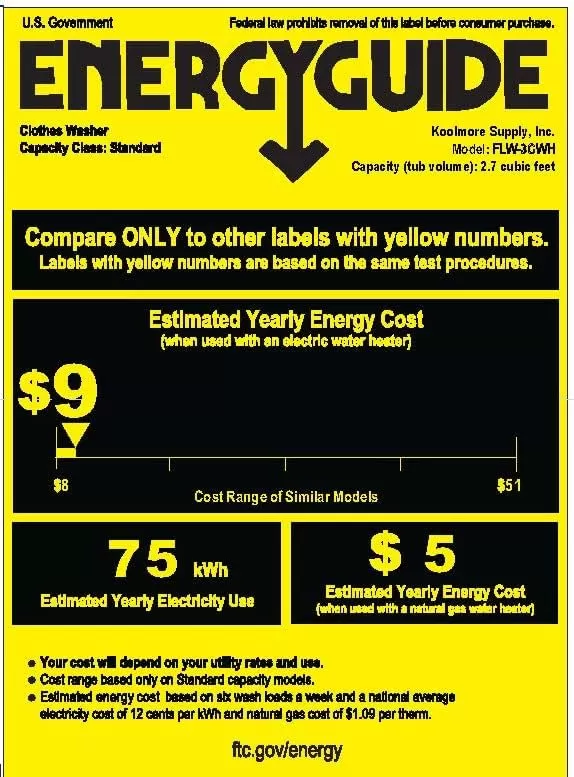 U.S. Government

Federal law prohibits removal of this label before consumer purchase.

ENERGYGUIDE

Clothes Washer
Capacity Class: Standard

Koolmore Supply, Inc.
Model: FLW-3CWH
Capacity (tub volume): 2.7 cubic feet

Compare ONLY to other labels with yellow numbers.
Labels with yellow numbers are based on the same test procedures.

Estimated Yearly Energy Cost
(when used with an electric water heater)

$9

$8

$51

Cost Range of Similar Models

75 kWh
Estimated Yearly Electricity Use

$ 5
Estimated Yearly Energy Cost
(when used with a natural gas water heater)

• Your cost will depend on your utility rates and use.
• Cost range based only on Standard capacity models.
• Estimated energy cost based on six wash loads a week and a national average electricity cost of 12 cents per kWh and natural gas cost of $1.09 per therm.

ftc.gov/energy